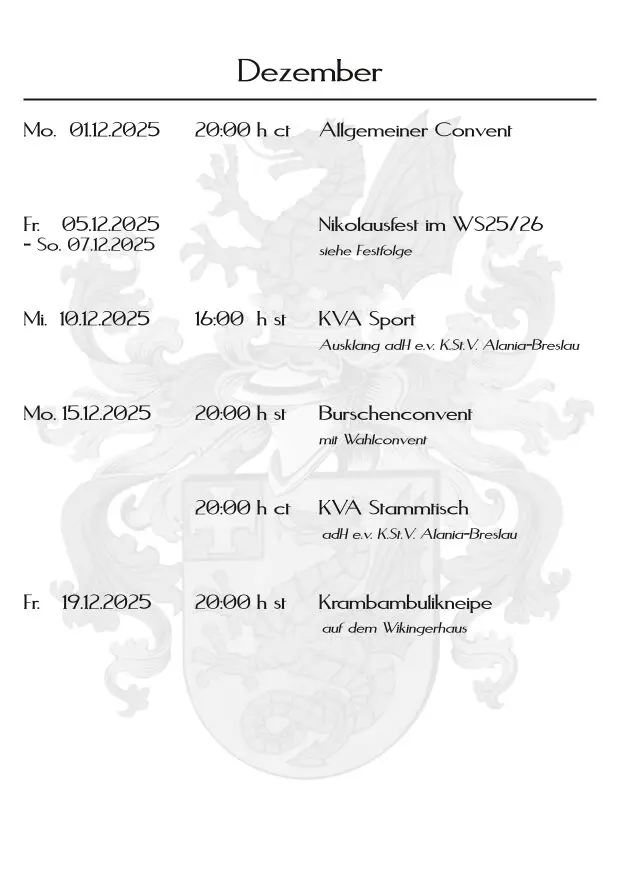 Dezember

Mo. 01.12.2025 20:00 h ct Allgemeiner Convent

Fr. 05.12.2025 - So. 07.12.2025 Nikolausfest im WS25/26
siehe Festfolge

Mi. 10.12.2025 16:00 h st KVA Sport
Ausklang adH e.v. K.St.V. Alania-Breslau

Mo. 15.12.2025 20:00 h st Burschenconvent
mit Wahlconvent

20:00 h ct KVA Stammtisch
adH e.v. K.St.V. Alania-Breslau

Fr. 19.12.2025 20:00 h st Krambambulikneipe
auf dem Wikingerhaus